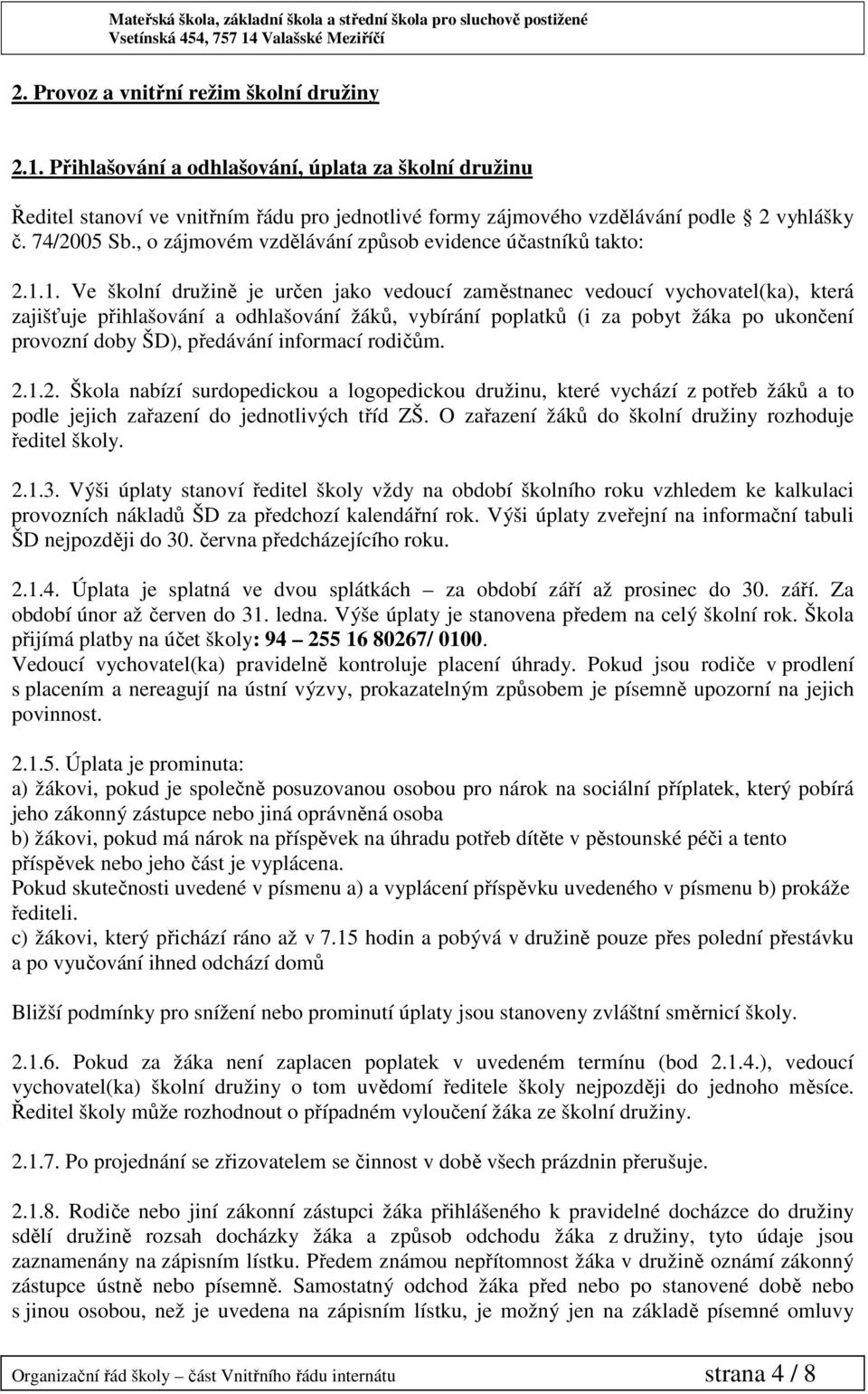 Mateřská škola, základní škola a střední škola pro sluchově postižené
Vsetínská 454, 757 14 Valašské Meziříčí

2. Provoz a vnitřní režim školní družiny

2.1. Přihlašování a odhlašování, úplata za školní družinu

Ředitel stanoví ve vnitřním řádu pro jednotlivé formy zájmového vzdělávání podle 2 vyhlášky č. 74/2005 Sb., o zájmovém vzdělávání způsob evidence účastníků takto:

2.1.1. Ve školní družině je určen jako vedoucí zaměstnanec vedoucí vychovatel(ka), která zajišťuje přihlašování a odhlašování žáků, vybírání poplatků (i za pobyt žáka po ukončení provozní doby ŠD), předávání informací rodičům.

2.1.2. Škola nabízí surdopedickou a logopedickou družinu, které vychází z potřeb žáků a to podle jejich zařazení do jednotlivých tříd ZŠ. O zařazení žáků do školní družiny rozhoduje ředitel školy.

2.1.3. Výši úplaty stanoví ředitel školy vždy na období školního roku vzhledem ke kalkulaci provozních nákladů ŠD za předchozí kalendářní rok. Výši úplaty zveřejní na informační tabuli ŠD nejpozději do 30. června předcházejícího roku.

2.1.4. Úplata je splatná ve dvou splátkách – za období září až prosinec do 30. září. Za období únor až červen do 31. ledna. Výše úplaty je stanovena předem na celý školní rok. Škola přijímá platby na účet školy: 94 – 255 16 80267/ 0100.
Vedoucí vychovatel(ka) pravidelně kontroluje placení úhrady. Pokud jsou rodiče v prodlení s placením a nereagují na ústní výzvy, prokazatelným způsobem je písemně upozorní na jejich povinnost.

2.1.5. Úplata je prominuta:
a) žákovi, pokud je společně posuzovanou osobou pro nárok na sociální příplatek, který pobírá jeho zákonný zástupce nebo jiná oprávněná osoba
b) žákovi, pokud má nárok na příspěvek na úhradu potřeb dítěte v pěstounské péči a tento příspěvek nebo jeho část je vyplácena.
Pokud skutečnosti uvedené v písmenu a) a vyplácení příspěvku uvedeného v písmenu b) prokáže řediteli.
c) žákovi, který přichází ráno až v 7.15 hodin a pobývá v družině pouze přes polední přestávku a po vyučování ihned odchází domů

Bližší podmínky pro snížení nebo prominutí úplaty jsou stanoveny zvláštní směrnicí školy.

2.1.6. Pokud za žáka není zaplacen poplatek v uvedeném termínu (bod 2.1.4.), vedoucí vychovatel(ka) školní družiny o tom uvědomí ředitele školy nejpozději do jednoho měsíce. Ředitel školy může rozhodnout o případném vyloučení žáka ze školní družiny.

2.1.7. Po projednání se zřizovatelem se činnost v době všech prázdnin přerušuje.

2.1.8. Rodiče nebo jiní zákonní zástupci žáka přihlášeného k pravidelné docházce do družiny sdělí družině rozsah docházky žáka a způsob odchodu žáka z družiny, tyto údaje jsou zaznamenány na zápisním lístku. Předem známou nepřítomnost žáka v družině oznámí zákonný zástupce ústně nebo písemně. Samostatný odchod žáka před nebo po stanovené době nebo s jinou osobou, než je uvedena na zápisním lístku, je možný jen na základě písemné omluvy

Organizační řád školy – část Vnitřního řádu internátu strana 4 / 8